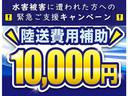 水害被害に遭われた方への
! 緊急ご支援キャンペーン !
陸送費用補助
10,000円